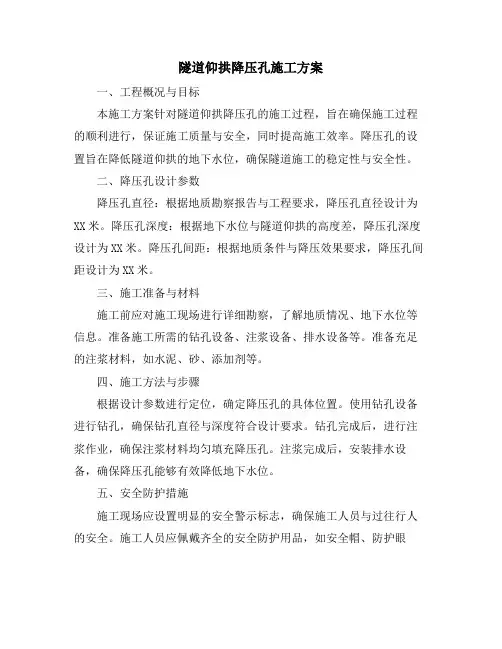 隧道仰拱降压孔施工方案

一、工程概况与目标

本施工方案针对隧道仰拱降压孔的施工过程，旨在确保施工过程的顺利进行，保证施工质量与安全，同时提高施工效率。降压孔的设置旨在降低隧道仰拱的地下水位，确保隧道施工的稳定性与安全性。

二、降压孔设计参数

降压孔直径：根据地质勘察报告与工程要求，降压孔直径设计为XX米。降压孔深度：根据地下水位与隧道仰拱的高度差，降压孔深度设计为XX米。降压孔间距：根据地质条件与降压效果要求，降压孔间距设计为XX米。

三、施工准备与材料

施工前应对施工现场进行详细勘察，了解地质情况、地下水位等信息。准备施工所需的钻孔设备、注浆设备、排水设备等。准备充足的注浆材料，如水泥、砂、添加剂等。

四、施工方法与步骤

根据设计参数进行定位，确定降压孔的具体位置。使用钻孔设备进行钻孔，确保钻孔直径与深度符合设计要求。钻孔完成后，进行注浆作业，确保注浆材料均匀填充降压孔。注浆完成后，安装排水设备，确保降压孔能够有效降低地下水位。

五、安全防护措施

施工现场应设置明显的安全警示标志，确保施工人员与过往行人的安全。施工人员应佩戴齐全的安全防护用品，如安全帽、防护眼